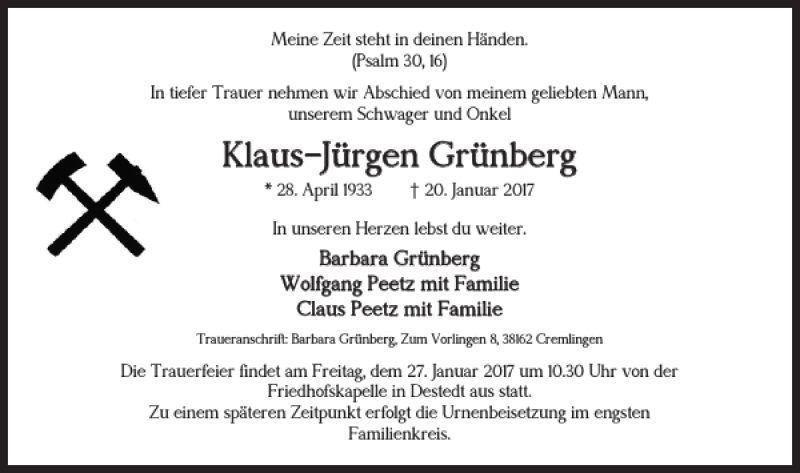 Meine Zeit steht in deinen Händen.
(Psalm 30, 16)

In tiefer Trauer nehmen wir Abschied von meinem geliebten Mann, unserem Schwager und Onkel

Klaus-Jürgen Grünberg

* 28. April 1933 † 20. Januar 2017

In unseren Herzen lebst du weiter.

Barbara Grünberg
Wolfgang Peetz mit Familie
Claus Peetz mit Familie

Traueranschrift: Barbara Grünberg, Zum Vorlingen 8, 38162 Cremlingen

Die Trauerfeier findet am Freitag, dem 27. Januar 2017 um 10.30 Uhr von der Friedhofskapelle in Destedt aus statt.
Zu einem späteren Zeitpunkt erfolgt die Urnenbeisetzung im engsten Familienkreis.